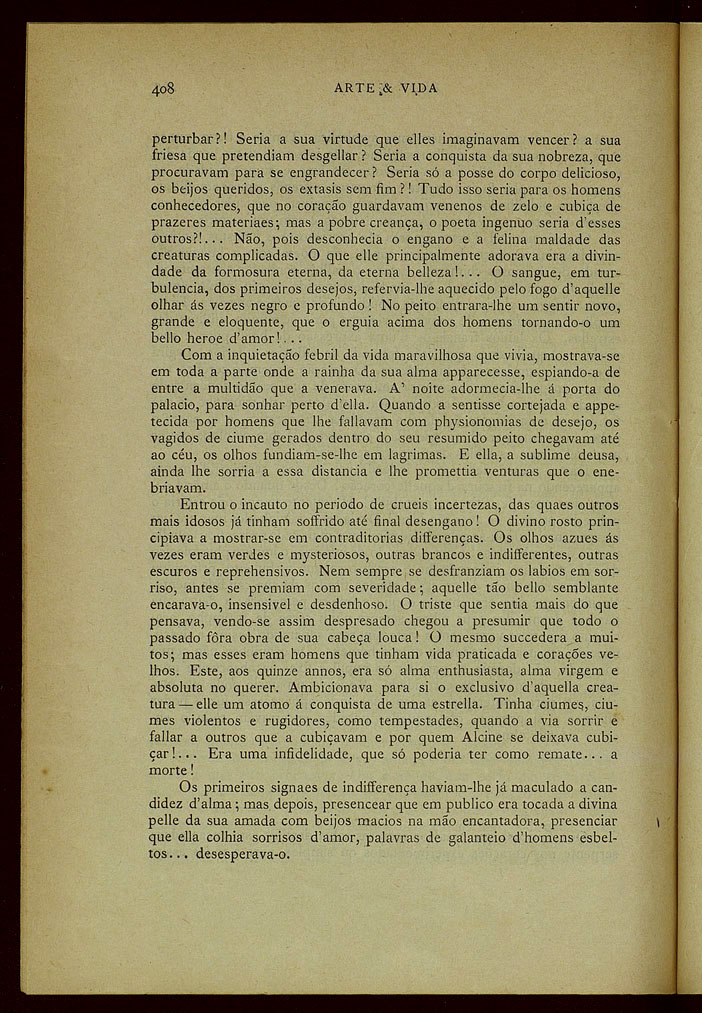 408 ARTE & VIDA

perturbar?! Seria a sua virtude que elles imaginavam vencer? a sua friesa que pretendiam desgellar? Seria a conquista da sua nobreza, que procuravam para se engrandecer? Seria só a posse do corpo delicioso, os beijos queridos, os extasis sem fim?! Tudo isso seria para os homens conhecedores, que no coração guardavam venenos de zelo e cubiça de prazeres materiaes; mas a pobre creança, o poeta ingenuo seria d'esses outros?!... Não, pois desconhecia o engano e a felina maldade das creaturas complicadas. O que elle principalmente adorava era a divindade da formosura eterna, da eterna belleza!... O sangue, em turbulencia, dos primeiros desejos, refervia-lhe aquecido pelo fogo d'aquelle olhar ás vezes negro e profundo! No peito entrara-lhe um sentir novo, grande e eloquente, que o erguia acima dos homens tornando-o um bello heroe d'amor!...

Com a inquietação febril da vida maravilhosa que vivia, mostrava-se em toda a parte onde a rainha da sua alma apparecesse, espiando-a de entre a multidão que a venerava. A' noite adormecia-lhe á porta do palacio, para sonhar perto d'ella. Quando a sentisse cortejada e appetecida por homens que lhe fallavam com physionomias de desejo, os vagidos de ciume gerados dentro do seu resumido peito chegavam até ao céu, os olhos fundiam-se-lhe em lagrimas. E ella, a sublime deusa, ainda lhe sorria a essa distancia e lhe promettia venturas que o enebriavam.

Entrou o incauto no periodo de crueis incertezas, das quaes outros mais idosos já tinham soffrido até final desengano! O divino rosto principiava a mostrar-se em contraditorias differenças. Os olhos azues ás vezes eram verdes e mysteriosos, outras brancos e indifferentes, outras escuros e reprehensivos. Nem sempre se desfranziam os labios em sorriso, antes se premiam com severidade; aquelle tão bello semblante encarava-o, insensivel e desdenhoso. O triste que sentia mais do que pensava, vendo-se assim despresado chegou a presumir que todo o passado fôra obra de sua cabeça louca! O mesmo succedera a muitos; mas esses eram homens que tinham vida praticada e corações velhos. Este, aos quinze annos, era só alma enthusiasta, alma virgem e absoluta no querer. Ambicionava para si o exclusivo d'aquella creatura — elle um atomo á conquista de uma estrella. Tinha ciumes, ciumes violentos e rugidores, como tempestades, quando a via sorrir e fallar a outros que a cubiçavam e por quem Alcine se deixava cubiçar!... Era uma infidelidade, que só poderia ter como remate... a morte!

Os primeiros signaes de indifferença haviam-lhe já maculado a candidez d'alma; mas depois, presencear que em publico era tocada a divina pelle da sua amada com beijos macios na mão encantadora, presenciar que ella colhia sorrisos d'amor, palavras de galanteio d'homens esbeltos... desesperava-o.